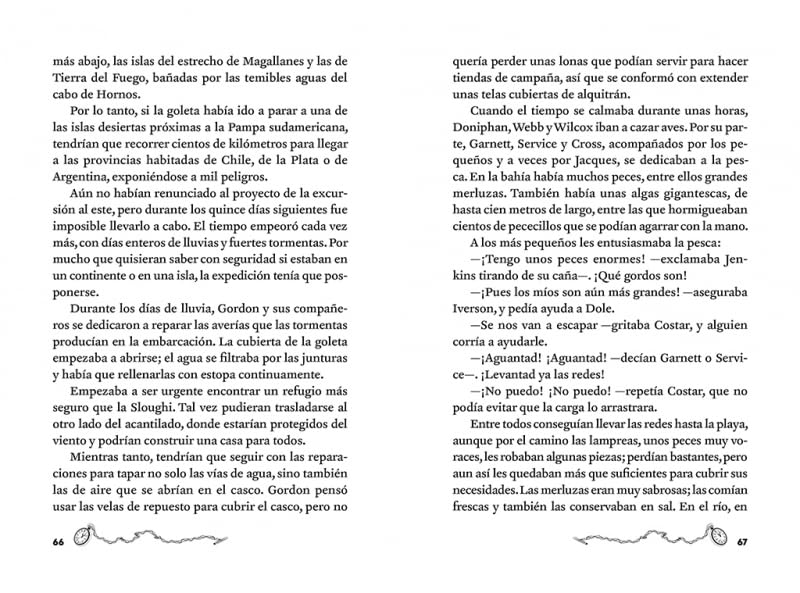 más abajo, las islas del estrecho de Magallanes y las de Tierra del Fuego, bañadas por las temibles aguas del cabo de Hornos.

Por lo tanto, si la goleta había ido a parar a una de las islas desiertas próximas a la Pampa sudamericana, tendrían que recorrer cientos de kilómetros para llegar a las provincias habitadas de Chile, de la Plata o de Argentina, exponiéndose a mil peligros.

Aún no habían renunciado al proyecto de la excursión al este, pero durante los quince días siguientes fue imposible llevarlo a cabo. El tiempo empeoró cada vez más, con días enteros de lluvias y fuertes tormentas. Por mucho que quisieran saber con seguridad si estaban en un continente o en una isla, la expedición tenía que posponerse.

Durante los días de lluvia, Gordon y sus compañeros se dedicaron a reparar las averías que las tormentas producían en la embarcación. La cubierta de la goleta empezaba a abrirse; el agua se filtraba por las junturas y había que rellenarlas con estopa continuamente.

Empezaba a ser urgente encontrar un refugio más seguro que la Sloughi. Tal vez pudieran trasladarse al otro lado del acantilado, donde estarían protegidos del viento y podrían construir una casa para todos.

Mientras tanto, tendrían que seguir con las reparaciones para tapar no solo las vías de agua, sino también las de aire que se abrían en el casco. Gordon pensó usar las velas de repuesto para cubrir el casco, pero no

66

quería perder unas lonas que podían servir para hacer tiendas de campaña, así que se conformó con extender unas telas cubiertas de alquitrán.

Cuando el tiempo se calmaba durante unas horas, Doniphan, Webb y Wilcox iban a cazar aves. Por su parte, Garnett, Service y Cross, acompañados por los pequeños y a veces por Jacques, se dedicaban a la pesca. En la bahía había muchos peces, entre ellos grandes merluzas. También había unas algas gigantescas, de hasta cien metros de largo, entre las que hormigueaban cientos de pececillos que se podían agarrar con la mano.

A los más pequeños les entusiasmaba la pesca:

—¡Tengo unos peces enormes! —exclamaba Jenkins tirando de su caña—. ¡Qué gordos son!

—¡Pues los míos son aún más grandes! —aseguraba Iverson, y pedía ayuda a Dole.

—Se nos van a escapar —gritaba Costar, y alguien corría a ayudarle.

—¡Aguantad! ¡Aguantad! —decían Garnett o Service—. ¡Levantad ya las redes!

—¡No puedo! ¡No puedo! —repetía Costar, que no podía evitar que la carga lo arrastrara.

Entre todos conseguían llevar las redes hasta la playa, aunque por el camino las lampreas, unos peces muy voraces, les robaban algunas piezas; perdían bastantes, pero aun así les quedaban más que suficientes para cubrir sus necesidades. Las merluzas eran muy sabrosas; las comían frescas y también las conservaban en sal. En el río, en

67